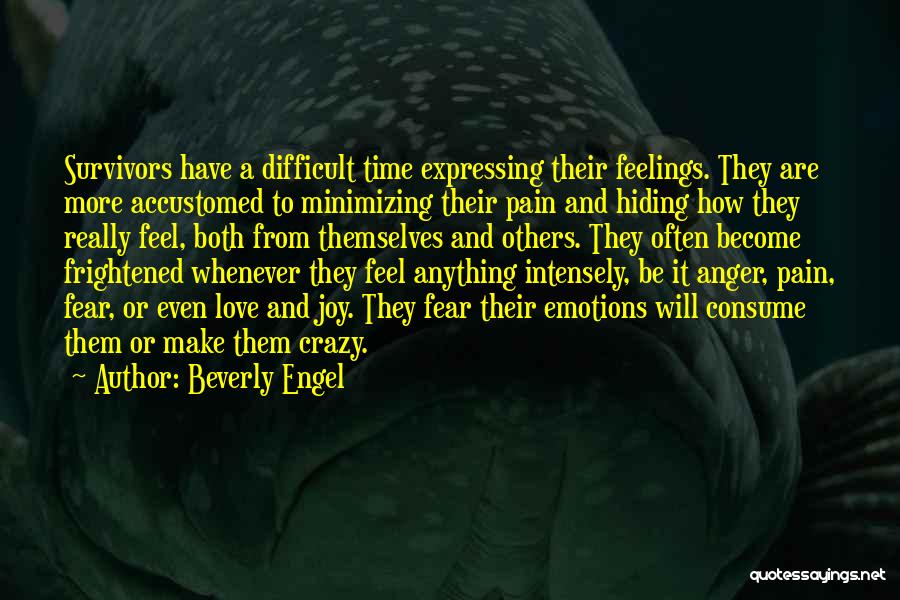 Survivors have a difficult time expressing their feelings. They are more accustomed to minimizing their pain and hiding how they really feel, both from themselves and others. They often become frightened whenever they feel anything intensely, be it anger, pain, fear, or even love and joy. They fear their emotions will consume them or make them crazy.

~ Author: Beverly Engel

quotessayings.net